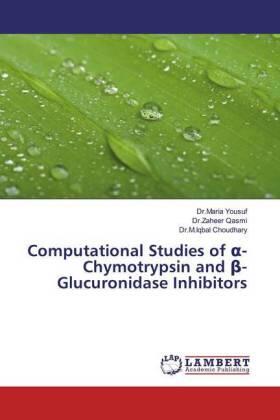 Dr.Maria Yousuf
Dr.Zaheer Qasmi
Dr.M.Iqbal Choudhary

Computational Studies of α-Chymotrypsin and β-Glucuronidase Inhibitors

LAP LAMBERT Academic Publishing